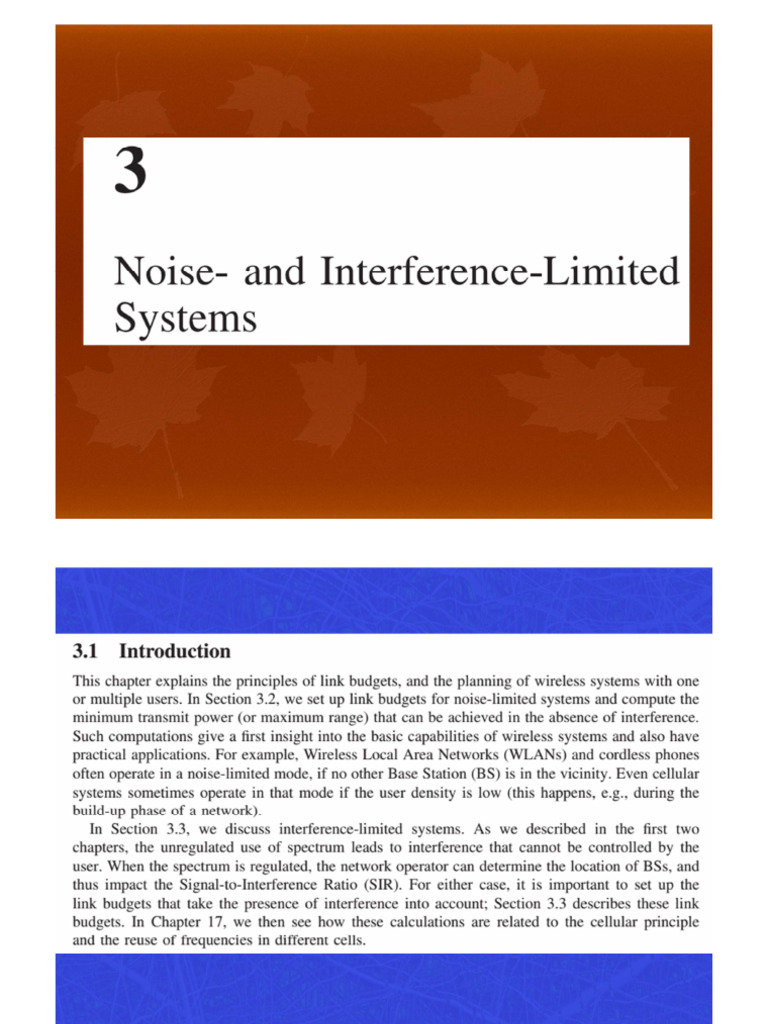 3

Noise- and Interference-Limited Systems

3.1 Introduction

This chapter explains the principles of link budgets, and the planning of wireless systems with one or multiple users. In Section 3.2, we set up link budgets for noise-limited systems and compute the minimum transmit power (or maximum range) that can be achieved in the absence of interference. Such computations give a first insight into the basic capabilities of wireless systems and also have practical applications. For example, Wireless Local Area Networks (WLANs) and cordless phones often operate in a noise-limited mode, if no other Base Station (BS) is in the vicinity. Even cellular systems sometimes operate in that mode if the user density is low (this happens, e.g., during the build-up phase of a network).

In Section 3.3, we discuss interference-limited systems. As we described in the first two chapters, the unregulated use of spectrum leads to interference that cannot be controlled by the user. When the spectrum is regulated, the network operator can determine the location of BSs, and thus impact the Signal-to-Interference Ratio (SIR). For either case, it is important to set up the link budgets that take the presence of interference into account; Section 3.3 describes these link budgets. In Chapter 17, we then see how these calculations are related to the cellular principle and the reuse of frequencies in different cells.